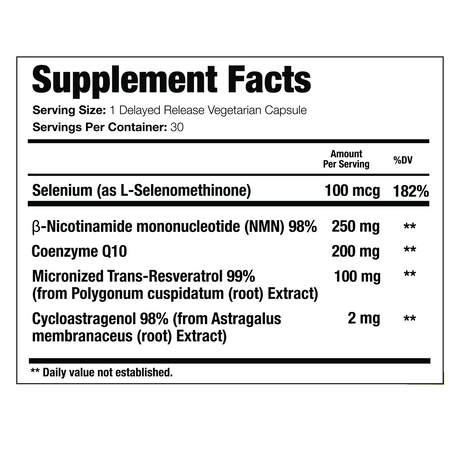 Supplement Facts

Serving Size: 1 Delayed Release Vegetarian Capsule

Servings Per Container: 30

| | Amount Per Serving | %DV |
|---|---|---|
| Selenium (as L-Selenomethinone) | 100 mcg | 182% |
| β-Nicotinamide mononucleotide (NMN) 98% | 250 mg | ** |
| Coenzyme Q10 | 200 mg | ** |
| Micronized Trans-Resveratrol 99% (from Polygonum cuspidatum (root) Extract) | 100 mg | ** |
| Cycloastragenol 98% (from Astragalus membranaceus (root) Extract) | 2 mg | ** |

** Daily value not established.